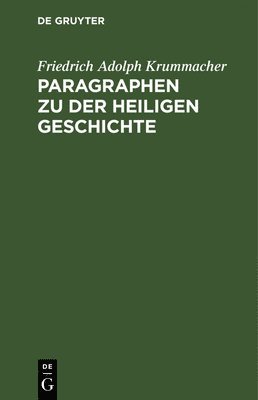 DE GRUYTER

Friedrich Adolph Krummacher
PARAGRAPHEN ZU DER HEILIGEN GESCHICHTE

DE
G